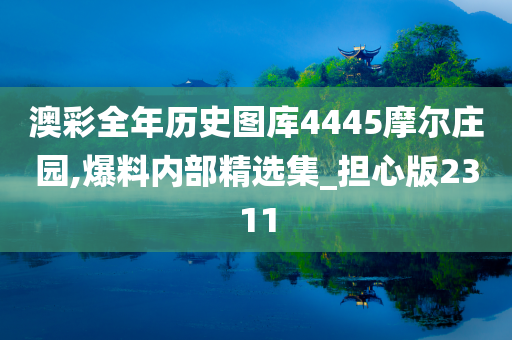 澳彩全年历史图库4445摩尔庄园,爆料内部精选集_担心版2311